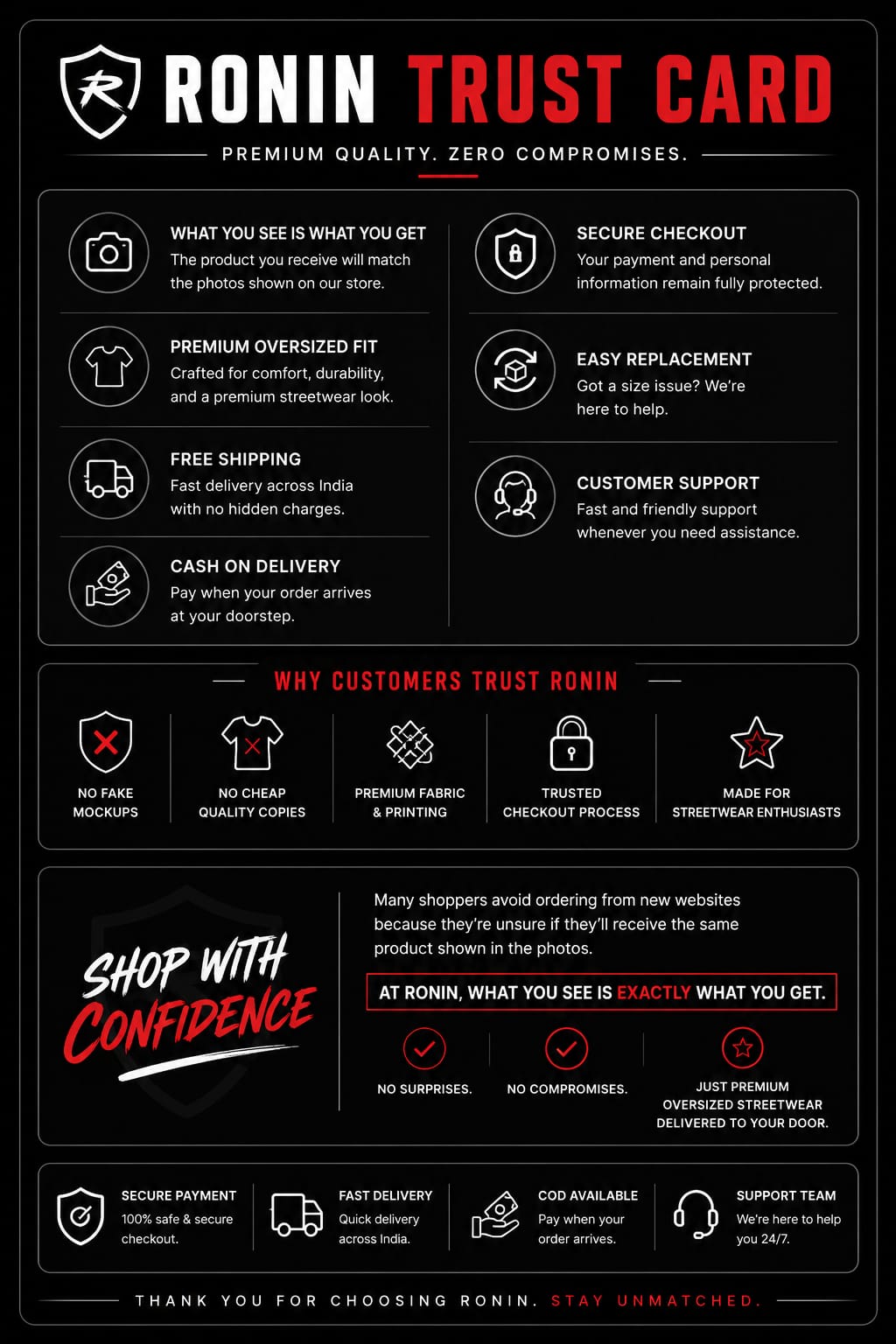 R RONIN TRUST CARD

PREMIUM QUALITY. ZERO COMPROMISES.

WHAT YOU SEE IS WHAT YOU GET
The product you receive will match the photos shown on our store.

PREMIUM OVERSIZED FIT
Crafted for comfort, durability, and a premium streetwear look.

FREE SHIPPING
Fast delivery across India with no hidden charges.

CASH ON DELIVERY
Pay when your order arrives at your doorstep.

SECURE CHECKOUT
Your payment and personal information remain fully protected.

EASY REPLACEMENT
Got a size issue? We're here to help.

CUSTOMER SUPPORT
Fast and friendly support whenever you need assistance.

WHY CUSTOMERS TRUST RONIN

NO FAKE MOCKUPS

NO CHEAP QUALITY COPIES

PREMIUM FABRIC & PRINTING

TRUSTED CHECKOUT PROCESS

MADE FOR STREETWEAR ENTHUSIASTS

SHOP WITH CONFIDENCE

Many shoppers avoid ordering from new websites because they're unsure if they'll receive the same product shown in the photos.

AT RONIN, WHAT YOU SEE IS EXACTLY WHAT YOU GET.

NO SURPRISES.

NO COMPROMISES.

JUST PREMIUM OVERSIZED STREETWEAR DELIVERED TO YOUR DOOR.

SECURE PAYMENT
100% safe & secure checkout.

FAST DELIVERY
Quick delivery across India.

COD AVAILABLE
Pay when your order arrives.

SUPPORT TEAM
We're here to help you 24/7.

THANK YOU FOR CHOOSING RONIN. STAY UNMATCHED.